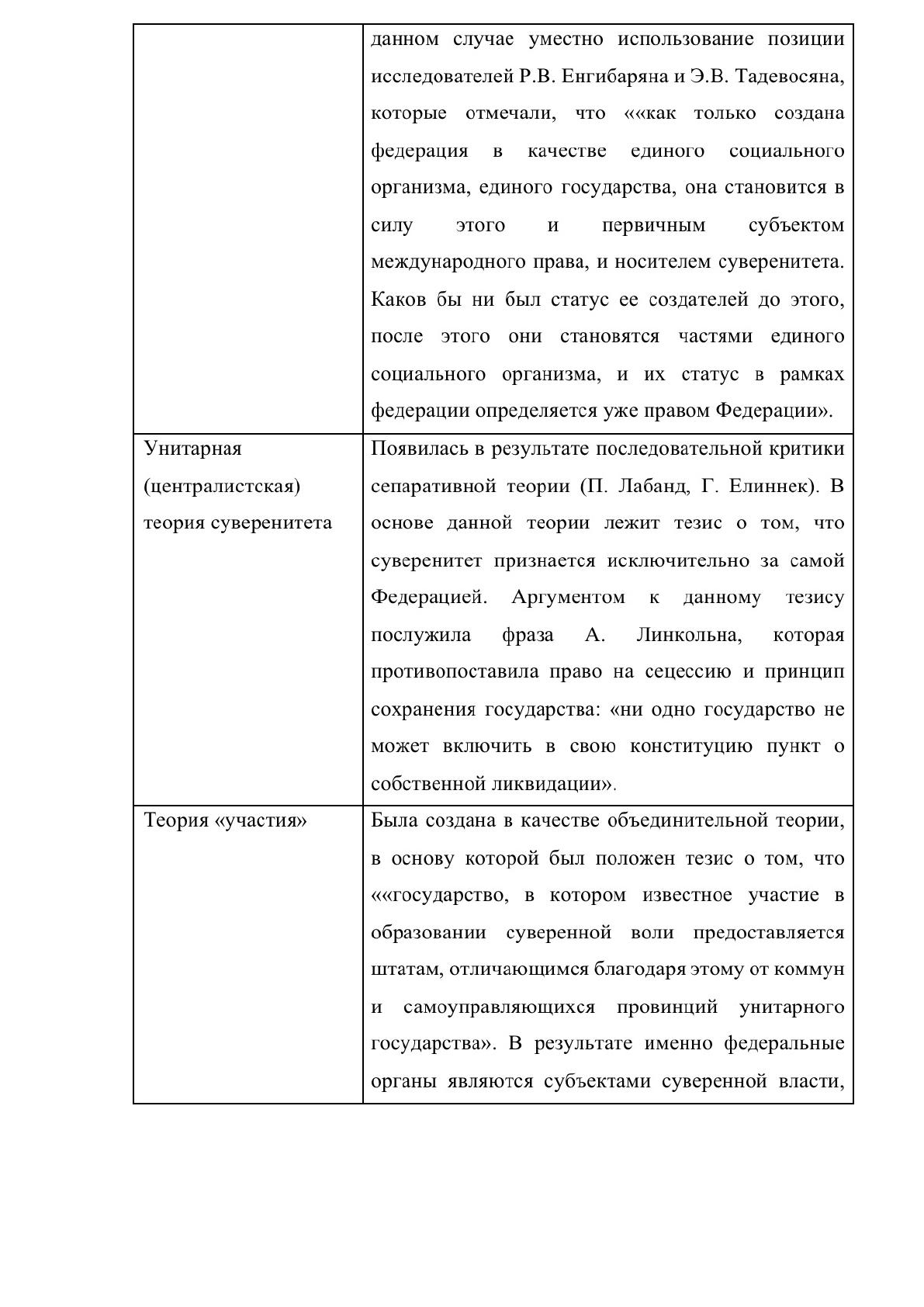 |  | данном случае уместно использование позиции исследователей Р.В. Енгибаряна и Э.В. Тадевосяна, которые отмечали, что ««как только создана федерация в качестве единого социального организма, единого государства, она становится в силу этого и первичным субъектом международного права, и носителем суверенитета. Каков бы ни был статус ее создателей до этого, после этого они становятся частями единого социального организма, и их статус в рамках федерации определяется уже правом Федерации». |
|---|---|
| Унитарная (централистская) теория суверенитета | Появилась в результате последовательной критики сепаративной теории (П. Лабанд, Г. Елиннек). В основе данной теории лежит тезис о том, что суверенитет признается исключительно за самой Федерацией. Аргументом к данному тезису послужила фраза А. Линкольна, которая противопоставила право на сецессию и принцип сохранения государства: «ни одно государство не может включить в свою конституцию пункт о собственной ликвидации». |
| Теория «участия» | Была создана в качестве объединительной теории, в основу которой был положен тезис о том, что ««государство, в котором известное участие в образовании суверенной воли предоставляется штатам, отличающимся благодаря этому от коммун и самоуправляющихся провинций унитарного государства». В результате именно федеральные органы являются субъектами суверенной власти, |